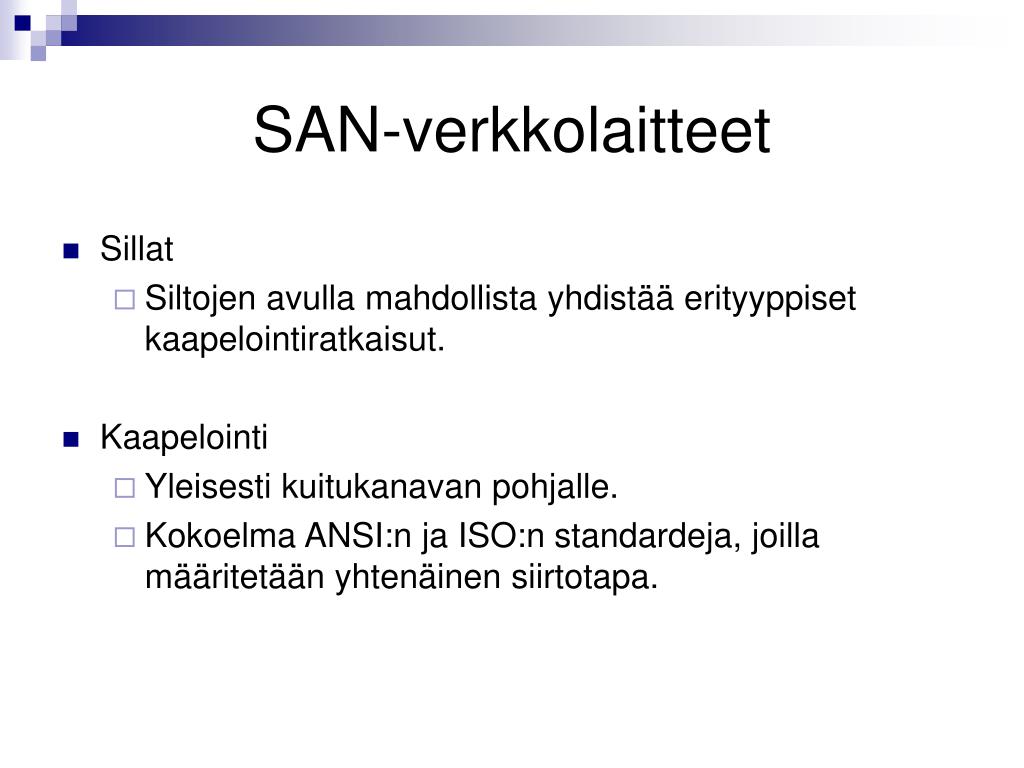 SAN-verkkolaitteet

Sillat

Siltojen avulla mahdollista yhdistää erityyppiset kaapelointiratkaisut.

Kaapelointi

Yleisesti kuitukanavan pohjalle.

Kokoelma ANSI:n ja ISO:n standardeja, joilla määritetään yhtenäinen siirtotapa.